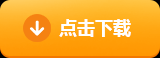 点击下载